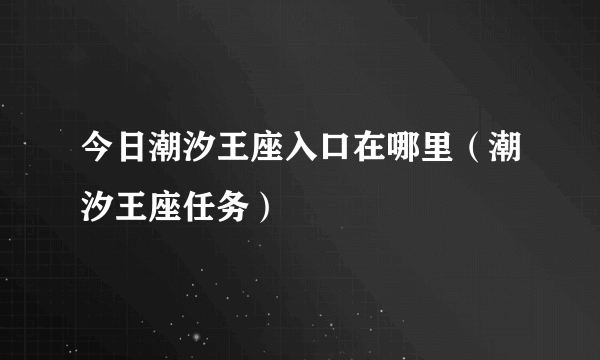 今日潮汐王座入口在哪里（潮汐王座任务）